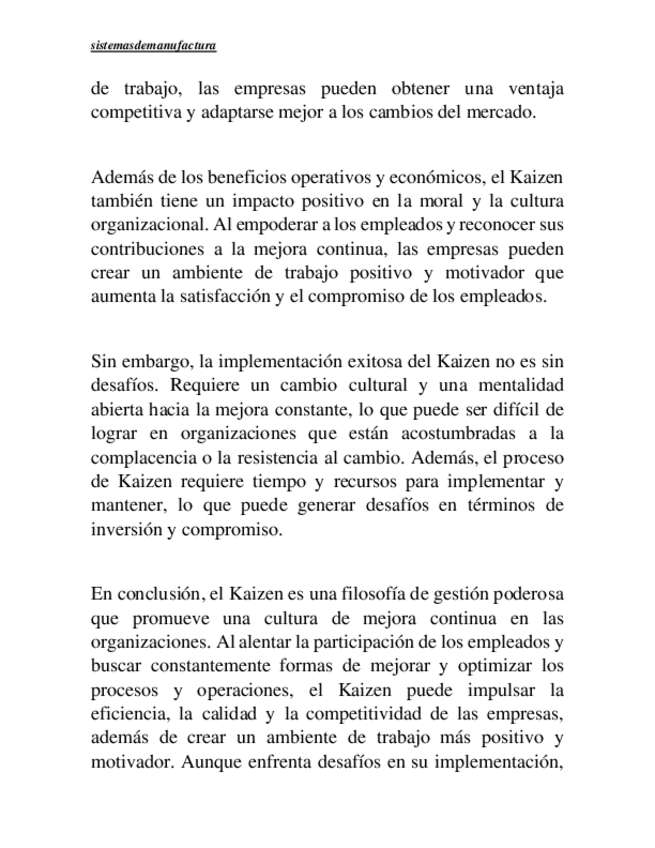 sistemasdemanufactura

de trabajo, las empresas pueden obtener una ventaja competitiva y adaptarse mejor a los cambios del mercado.

Además de los beneficios operativos y económicos, el Kaizen también tiene un impacto positivo en la moral y la cultura organizacional. Al empoderar a los empleados y reconocer sus contribuciones a la mejora continua, las empresas pueden crear un ambiente de trabajo positivo y motivador que aumenta la satisfacción y el compromiso de los empleados.

Sin embargo, la implementación exitosa del Kaizen no es sin desafíos. Requiere un cambio cultural y una mentalidad abierta hacia la mejora constante, lo que puede ser difícil de lograr en organizaciones que están acostumbradas a la complacencia o la resistencia al cambio. Además, el proceso de Kaizen requiere tiempo y recursos para implementar y mantener, lo que puede generar desafíos en términos de inversión y compromiso.

En conclusión, el Kaizen es una filosofía de gestión poderosa que promueve una cultura de mejora continua en las organizaciones. Al alentar la participación de los empleados y buscar constantemente formas de mejorar y optimizar los procesos y operaciones, el Kaizen puede impulsar la eficiencia, la calidad y la competitividad de las empresas, además de crear un ambiente de trabajo más positivo y motivador. Aunque enfrenta desafíos en su implementación,